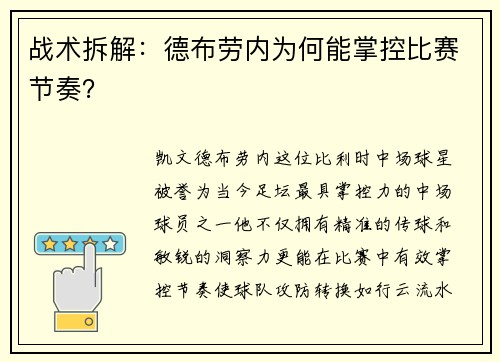 战术拆解：德布劳内为何能掌控比赛节奏？

凯文德布劳内这位比利时中场球星被誉为当今足坛最具掌控力的中场球员之一他不仅拥有精准的传球和敏锐的洞察力更能在比赛中有效掌控节奏使球队攻防转换如行云流水